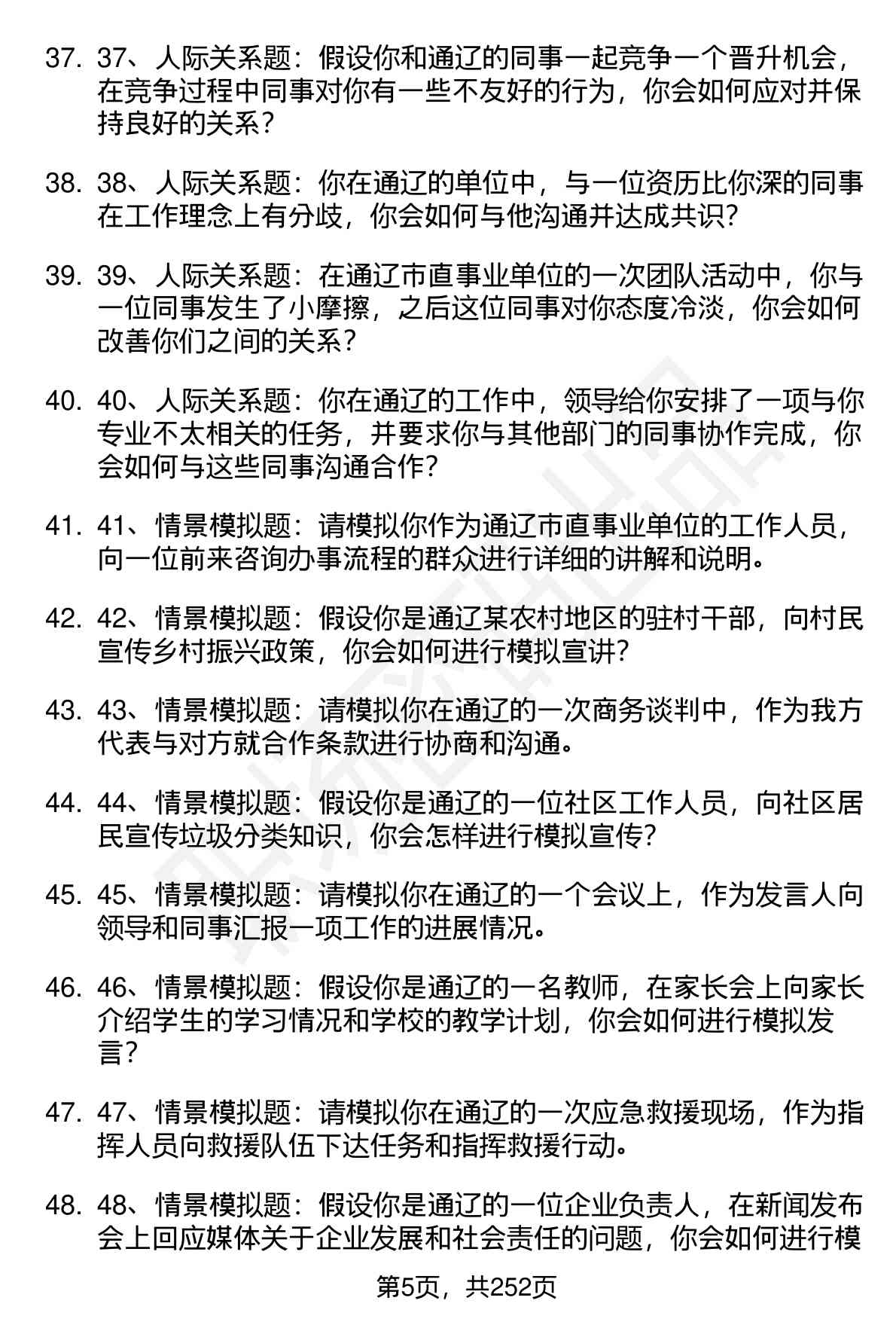 37. 37、人际关系题：假设你和通辽的同事一起竞争一个晋升机会，在竞争过程中同事对你有一些不友好的行为，你会如何应对并保持良好的关系？

38. 38、人际关系题：你在通辽的单位中，与一位资历比你深的同事在工作理念上有分歧，你会如何与他沟通并达成共识？

39. 39、人际关系题：在通辽市直事业单位的一次团队活动中，你与一位同事发生了小摩擦，之后这位同事对你态度冷淡，你会如何改善你们之间的关系？

40. 40、人际关系题：你在通辽的工作中，领导给你安排了一项与你专业不太相关的任务，并要求你与其他部门的同事协作完成，你会如何与这些同事沟通合作？

41. 41、情景模拟题：请模拟你作为通辽市直事业单位的工作人员，向一位前来咨询办事流程的群众进行详细的讲解和说明。

42. 42、情景模拟题：假设你是通辽某农村地区的驻村干部，向村民宣传乡村振兴政策，你会如何进行模拟宣讲？

43. 43、情景模拟题：请模拟你在通辽的一次商务谈判中，作为我方代表与对方就合作条款进行协商和沟通。

44. 44、情景模拟题：假设你是通辽的一位社区工作人员，向社区居民宣传垃圾分类知识，你会怎样进行模拟宣传？

45. 45、情景模拟题：请模拟你在通辽的一个会议上，作为发言人向领导和同事汇报一项工作的进展情况。

46. 46、情景模拟题：假设你是通辽的一名教师，在家长会上向家长介绍学生的学习情况和学校的教学计划，你会如何进行模拟发言？

47. 47、情景模拟题：请模拟你在通辽的一次应急救援现场，作为指挥人员向救援队伍下达任务和指挥救援行动。

48. 48、情景模拟题：假设你是通辽的一位企业负责人，在新闻发布会上回应媒体关于企业发展和社会责任的问题，你会如何进行模

第5页，共252页